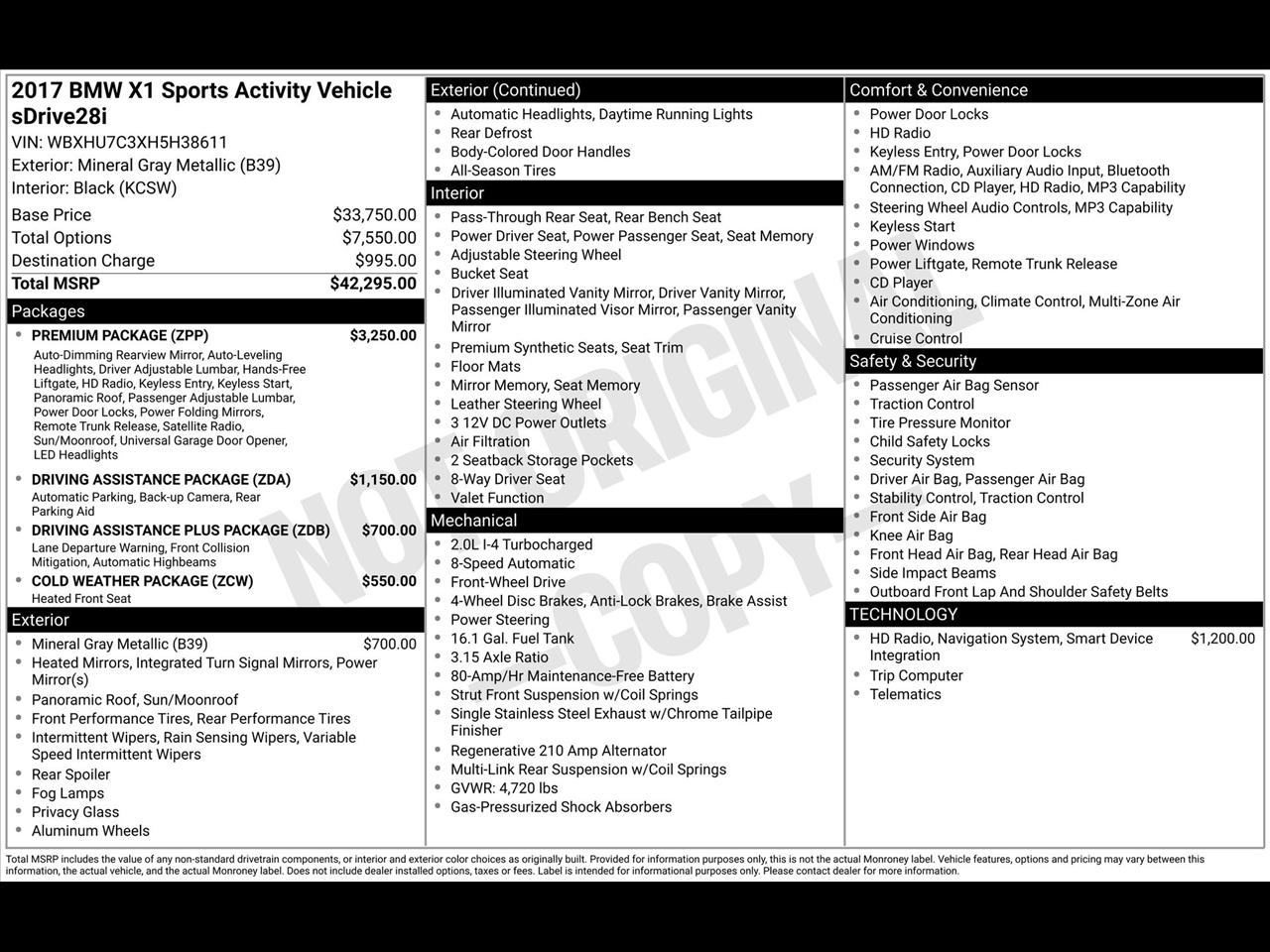 2017 BMW X1 Sports Activity Vehicle sDrive28i
VIN: WBXHU7C3XH5H38611
Exterior: Mineral Gray Metallic (B39)
Interior: Black (KCSW)

Base Price $33,750.00
Total Options $7,550.00
Destination Charge $995.00
Total MSRP $42,295.00

Packages
• PREMIUM PACKAGE (ZPP) $3,250.00
Auto-Dimming Rearview Mirror, Auto-Leveling Headlights, Driver Adjustable Lumbar, Hands-Free Liftgate, HD Radio, Keyless Entry, Keyless Start, Panoramic Roof, Passenger Adjustable Lumbar, Power Door Locks, Power Folding Mirrors, Remote Trunk Release, Satellite Radio, Sun/Moonroof, Universal Garage Door Opener, LED Headlights
• DRIVING ASSISTANCE PACKAGE (ZDA) $1,150.00
Automatic Parking, Back-up Camera, Rear Parking Aid
• DRIVING ASSISTANCE PLUS PACKAGE (ZDB) $700.00
Lane Departure Warning, Front Collision Mitigation, Automatic Highbeams
• COLD WEATHER PACKAGE (ZCW) $550.00
Heated Front Seat

Exterior
• Mineral Gray Metallic (B39) $700.00
• Heated Mirrors, Integrated Turn Signal Mirrors, Power Mirror(s)
• Panoramic Roof, Sun/Moonroof
• Front Performance Tires, Rear Performance Tires
• Intermittent Wipers, Rain Sensing Wipers, Variable Speed Intermittent Wipers
• Rear Spoiler
• Fog Lamps
• Privacy Glass
• Aluminum Wheels

Exterior (Continued)
• Automatic Headlights, Daytime Running Lights
• Rear Defrost
• Body-Colored Door Handles
• All-Season Tires

Interior
• Pass-Through Rear Seat, Rear Bench Seat
• Power Driver Seat, Power Passenger Seat, Seat Memory
• Adjustable Steering Wheel
• Bucket Seat
• Driver Illuminated Vanity Mirror, Driver Vanity Mirror, Passenger Illuminated Visor Mirror, Passenger Vanity Mirror
• Premium Synthetic Seats, Seat Trim
• Floor Mats
• Mirror Memory, Seat Memory
• Leather Steering Wheel
• 3 12V DC Power Outlets
• Air Filtration
• 2 Seatback Storage Pockets
• 8-Way Driver Seat
• Valet Function

Mechanical
• 2.0L I-4 Turbocharged
• 8-Speed Automatic
• Front-Wheel Drive
• 4-Wheel Disc Brakes, Anti-Lock Brakes, Brake Assist
• Power Steering
• 16.1 Gal. Fuel Tank
• 3.15 Axle Ratio
• 80-Amp/Hr Maintenance-Free Battery
• Strut Front Suspension w/Coil Springs
• Single Stainless Steel Exhaust w/Chrome Tailpipe Finisher
• Regenerative 210 Amp Alternator
• Multi-Link Rear Suspension w/Coil Springs
• GVWR: 4,720 lbs
• Gas-Pressurized Shock Absorbers

Comfort & Convenience
• Power Door Locks
• HD Radio
• Keyless Entry, Power Door Locks
• AM/FM Radio, Auxiliary Audio Input, Bluetooth Connection, CD Player, HD Radio, MP3 Capability
• Steering Wheel Audio Controls, MP3 Capability
• Keyless Start
• Power Windows
• Power Liftgate, Remote Trunk Release
• CD Player
• Air Conditioning, Climate Control, Multi-Zone Air Conditioning
• Cruise Control

Safety & Security
• Passenger Air Bag Sensor
• Traction Control
• Tire Pressure Monitor
• Child Safety Locks
• Security System
• Driver Air Bag, Passenger Air Bag
• Stability Control, Traction Control
• Front Side Air Bag
• Knee Air Bag
• Front Head Air Bag, Rear Head Air Bag
• Side Impact Beams
• Outboard Front Lap And Shoulder Safety Belts

TECHNOLOGY
• HD Radio, Navigation System, Smart Device Integration $1,200.00
• Trip Computer
• Telematics

Total MSRP includes the value of any non-standard drivetrain components, or interior and exterior color choices as originally built. Provided for information purposes only, this is not the actual Monroney label. Vehicle features, options and pricing may vary between this information, the actual vehicle, and the actual Monroney label. Does not include dealer installed options, taxes or fees. Label is intended for informational purposes only. Please contact dealer for more information.

NOT ORIGINAL COPY